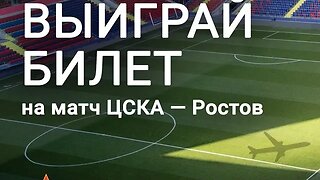 ВЫИГРАЙ БИЛЕТ

на матч ЦСКА — Ростов